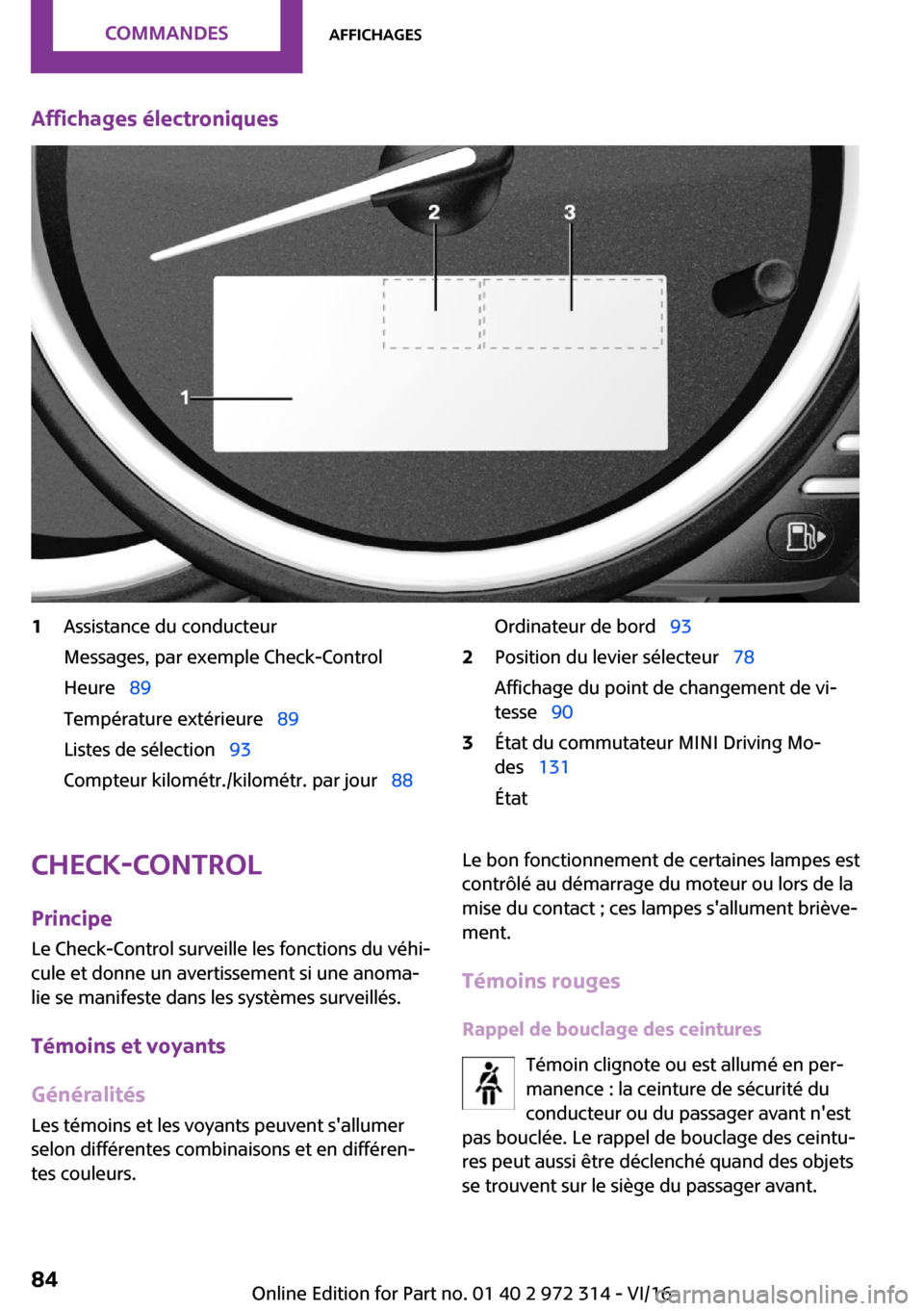 COMMANDES

AFFICHAGES

Affichages électroniques

2

3

1

1 Assistance du conducteur

Messages, par exemple Check-Control

Heure 89

Température extérieure 89

Listes de sélection 93

Compteur kilométr./kilométr. par jour 88

Ordinateur de bord 93

2 Position du levier sélecteur 78

Affichage du point de changement de vitesse 90

3 État du commutateur MINI Driving Modes 131

État

CHECK-CONTROL

Principe

Le Check-Control surveille les fonctions du véhicule et donne un avertissement si une anomalie se manifeste dans les systèmes surveillés.

Témoins et voyants

Généralités

Les témoins et les voyants peuvent s'allumer selon différentes combinaisons et en différentes couleurs.

Le bon fonctionnement de certaines lampes est contrôlé au démarrage du moteur ou lors de la mise du contact ; ces lampes s'allument brièvement.

Témoins rouges

Rappel de bouclage des ceintures

Témoin clignote ou est allumé en permanence : la ceinture de sécurité du conducteur ou du passager avant n'est pas bouclée. Le rappel de bouclage des ceintures peut aussi être déclenché quand des objets se trouvent sur le siège du passager avant.

84

Online Edition for Part no. 01 40 2 972 314 - VI/16

carmanualsonline.info